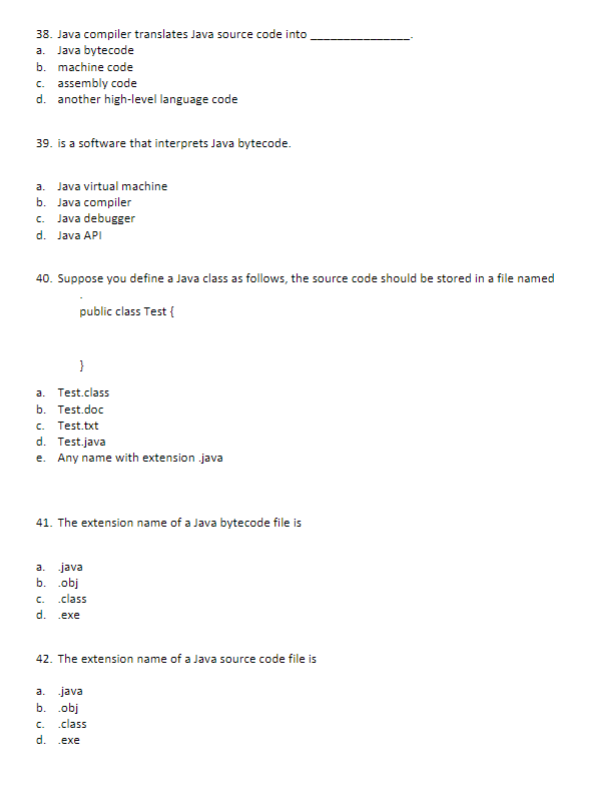 38. Java compiler translates Java source code into _______________.
a. Java bytecode
b. machine code
c. assembly code
d. another high-level language code

39. is a software that interprets Java bytecode.

a. Java virtual machine
b. Java compiler
c. Java debugger
d. Java API

40. Suppose you define a Java class as follows, the source code should be stored in a file named
.
public class Test {

}
a. Test.class
b. Test.doc
c. Test.txt
d. Test.java
e. Any name with extension .java

41. The extension name of a Java bytecode file is

a. .java
b. .obj
c. .class
d. .exe

42. The extension name of a Java source code file is

a. .java
b. .obj
c. .class
d. .exe